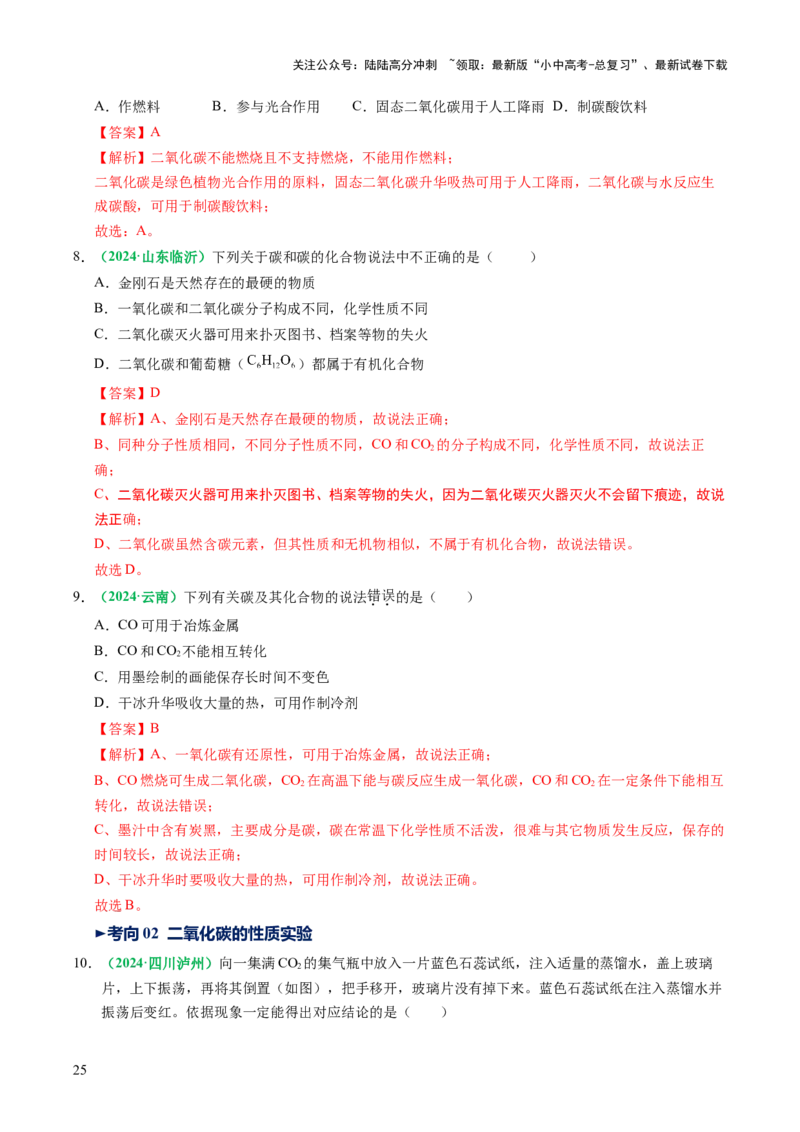 关注公众号：陆陆高分冲刺 ~领取：最新版“小中高考-总复习”、最新试卷下载

A．作燃料　　B．参与光合作用　　C．固态二氧化碳用于人工降雨　D．制碳酸饮料

【答案】A

【解析】二氧化碳不能燃烧且不支持燃烧，不能用作燃料；

二氧化碳是绿色植物光合作用的原料，固态二氧化碳升华吸热可用于人工降雨，二氧化碳与水反应生成碳酸，可用于制碳酸饮料；

故选：A。

8．（2024·山东临沂）下列关于碳和碳的化合物说法中不正确的是（　　）

A．金刚石是天然存在的最硬的物质

B．一氧化碳和二氧化碳分子构成不同，化学性质不同

C．二氧化碳灭火器可用来扑灭图书、档案等物的失火

D．二氧化碳和葡萄糖（$C_6H_{12}O_6$）都属于有机化合物

【答案】D

【解析】A、金刚石是天然存在最硬的物质，故说法正确；

B、同种分子性质相同，不同分子性质不同，CO 和 $CO_2$ 的分子构成不同，化学性质不同，故说法正确；

C、二氧化碳灭火器可用来扑灭图书、档案等物的失火，因为二氧化碳灭火器灭火不会留下痕迹，故说法正确；

D、二氧化碳虽然含碳元素，但其性质和无机物相似，不属于有机化合物，故说法错误。

故选 D。

9．（2024·云南）下列有关碳及其化合物的说法错误的是（　　）

A．CO 可用于冶炼金属

B．CO 和 $CO_2$ 不能相互转化

C．用墨绘制的画能保存长时间不变色

D．干冰升华吸收大量的热，可用作制冷剂

【答案】B

【解析】A、一氧化碳有还原性，可用于冶炼金属，故说法正确；

B、CO 燃烧可生成二氧化碳，$CO_2$ 在高温下能与碳反应生成一氧化碳，CO 和 $CO_2$ 在一定条件下能相互转化，故说法错误；

C、墨汁中含有炭黑，主要成分是碳，碳在常温下化学性质不活泼，很难与其它物质发生反应，保存的时间较长，故说法正确；

D、干冰升华时要吸收大量的热，可用作制冷剂，故说法正确。

故选 B。

►考向 02 二氧化碳的性质实验

10．（2024·四川泸州）向一集满 $CO_2$ 的集气瓶中放入一片蓝色石蕊试纸，注入适量的蒸馏水，盖上玻璃片，上下振荡，再将其倒置（如图），把手移开，玻璃片没有掉下来。蓝色石蕊试纸在注入蒸馏水并振荡后变红。依据现象一定能得出对应结论的是（　　）

25